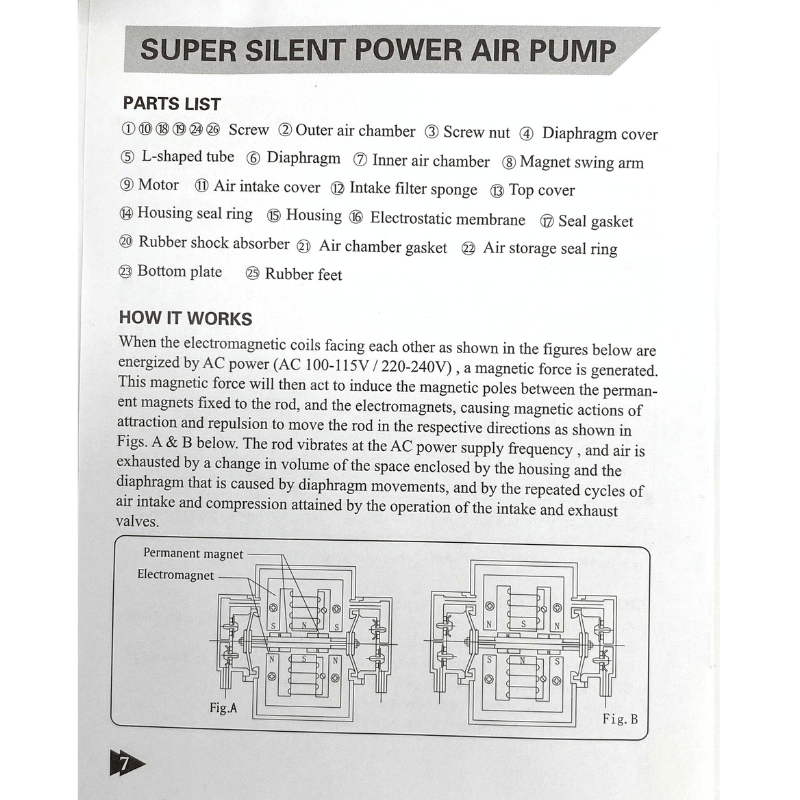 SUPER SILENT POWER AIR PUMP

PARTS LIST

①⑩⑱⑲㉔㉖ Screw ② Outer air chamber ③ Screw nut ④ Diaphragm cover ⑤ L-shaped tube ⑥ Diaphragm ⑦ Inner air chamber ⑧ Magnet swing arm ⑨ Motor ⑪ Air intake cover ⑫ Intake filter sponge ⑬ Top cover ⑭ Housing seal ring ⑮ Housing ⑯ Electrostatic membrane ⑰ Seal gasket ⑳ Rubber shock absorber ㉑ Air chamber gasket ㉒ Air storage seal ring ㉓ Bottom plate ㉕ Rubber feet

HOW IT WORKS

When the electromagnetic coils facing each other as shown in the figures below are energized by AC power (AC 100-115V / 220-240V) , a magnetic force is generated. This magnetic force will then act to induce the magnetic poles between the permanent magnets fixed to the rod, and the electromagnets, causing magnetic actions of attraction and repulsion to move the rod in the respective directions as shown in Figs. A & B below. The rod vibrates at the AC power supply frequency , and air is exhausted by a change in volume of the space enclosed by the housing and the diaphragm that is caused by diaphragm movements, and by the repeated cycles of air intake and compression attained by the operation of the intake and exhaust valves.

Permanent magnet
Electromagnet
S N S
N S N
Fig.A
N S N
S N S
Fig. B

7